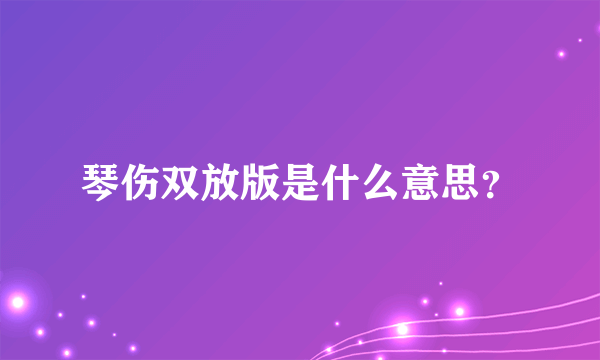 琴伤双放版是什么意思？